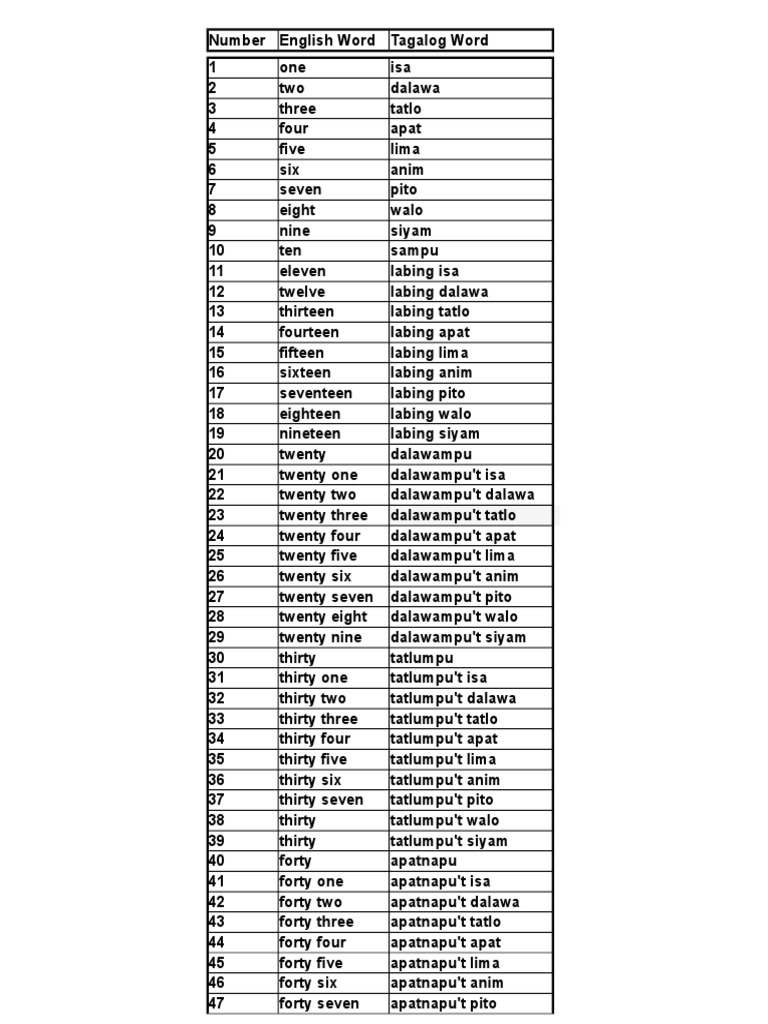 | Number | English Word | Tagalog Word |
|---|---|---|
| 1 | one | isa |
| 2 | two | dalawa |
| 3 | three | tatlo |
| 4 | four | apat |
| 5 | five | lima |
| 6 | six | anim |
| 7 | seven | pito |
| 8 | eight | walo |
| 9 | nine | siyam |
| 10 | ten | sampu |
| 11 | eleven | labing isa |
| 12 | twelve | labing dalawa |
| 13 | thirteen | labing tatlo |
| 14 | fourteen | labing apat |
| 15 | fifteen | labing lima |
| 16 | sixteen | labing anim |
| 17 | seventeen | labing pito |
| 18 | eighteen | labing walo |
| 19 | nineteen | labing siyam |
| 20 | twenty | dalawampu |
| 21 | twenty one | dalawampu't isa |
| 22 | twenty two | dalawampu't dalawa |
| 23 | twenty three | dalawampu't tatlo |
| 24 | twenty four | dalawampu't apat |
| 25 | twenty five | dalawampu't lima |
| 26 | twenty six | dalawampu't anim |
| 27 | twenty seven | dalawampu't pito |
| 28 | twenty eight | dalawampu't walo |
| 29 | twenty nine | dalawampu't siyam |
| 30 | thirty | tatlumpu |
| 31 | thirty one | tatlumpu't isa |
| 32 | thirty two | tatlumpu't dalawa |
| 33 | thirty three | tatlumpu't tatlo |
| 34 | thirty four | tatlumpu't apat |
| 35 | thirty five | tatlumpu't lima |
| 36 | thirty six | tatlumpu't anim |
| 37 | thirty seven | tatlumpu't pito |
| 38 | thirty | tatlumpu't walo |
| 39 | thirty | tatlumpu't siyam |
| 40 | forty | apatnapu |
| 41 | forty one | apatnapu't isa |
| 42 | forty two | apatnapu't dalawa |
| 43 | forty three | apatnapu't tatlo |
| 44 | forty four | apatnapu't apat |
| 45 | forty five | apatnapu't lima |
| 46 | forty six | apatnapu't anim |
| 47 | forty seven | apatnapu't pito |